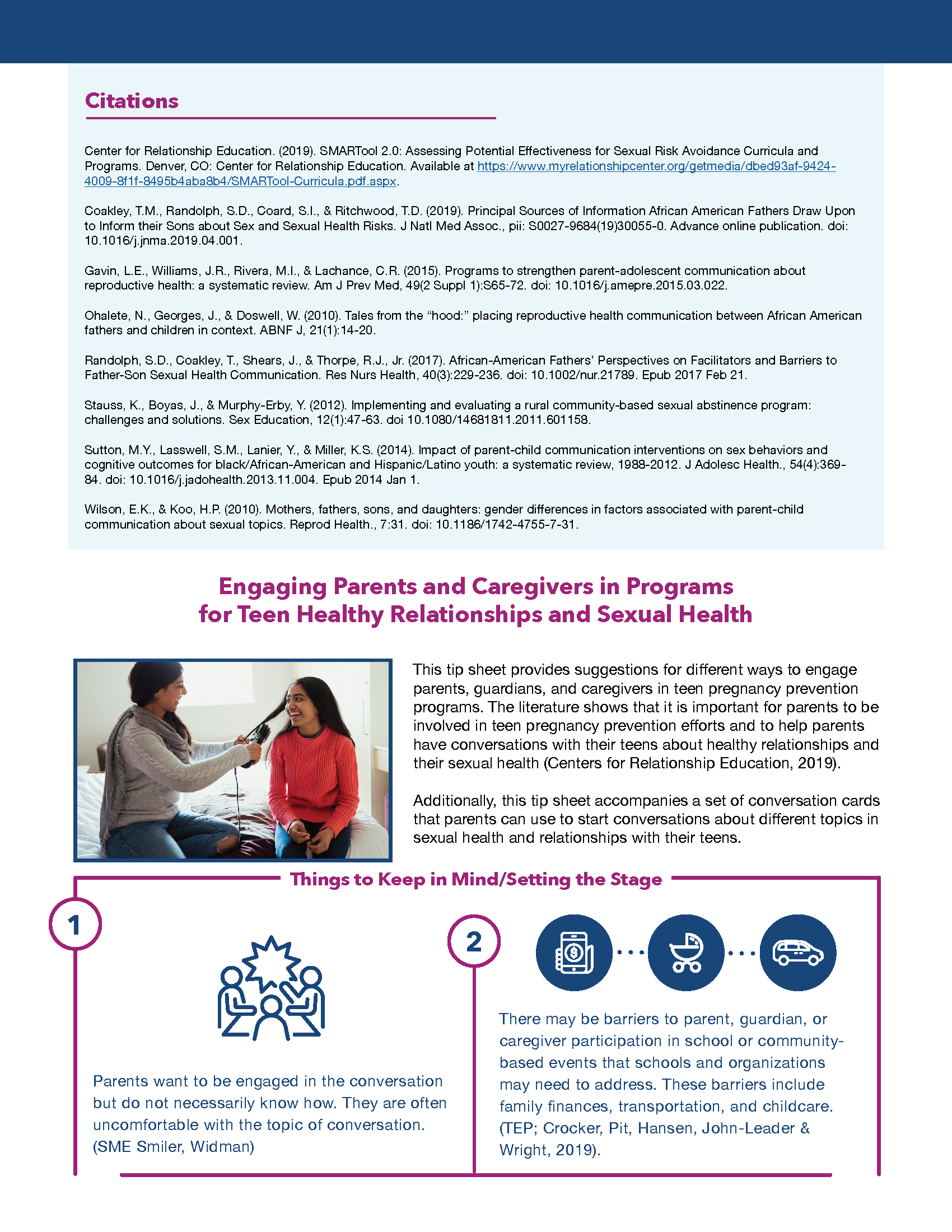 Citations

Center for Relationship Education. (2019). SMARTool 2.0: Assessing Potential Effectiveness for Sexual Risk Avoidance Curricula and Programs. Denver, CO: Center for Relationship Education. Available at https://www.myrelationshipcenter.org/getmedia/dbed93af-9424-4009-8f1f-8495b4aba8b4/SMARTool-Curricula.pdf.aspx.

Coakley, T.M., Randolph, S.D., Coard, S.I., & Ritchwood, T.D. (2019). Principal Sources of Information African American Fathers Draw Upon to Inform their Sons about Sex and Sexual Health Risks. J Natl Med Assoc., pii: S0027-9684(19)30055-0. Advance online publication. doi: 10.1016/j.jnma.2019.04.001.

Gavin, L.E., Williams, J.R., Rivera, M.I., & Lachance, C.R. (2015). Programs to strengthen parent-adolescent communication about reproductive health: a systematic review. Am J Prev Med, 49(2 Suppl 1):S65-72. doi: 10.1016/j.amepre.2015.03.022.

Ohalete, N., Georges, J., & Doswell, W. (2010). Tales from the "hood:" placing reproductive health communication between African American fathers and children in context. ABNF J, 21(1):14-20.

Randolph, S.D., Coakley, T., Shears, J., & Thorpe, R.J., Jr. (2017). African-American Fathers' Perspectives on Facilitators and Barriers to Father-Son Sexual Health Communication. Res Nurs Health, 40(3):229-236. doi: 10.1002/nur.21789. Epub 2017 Feb 21.

Stauss, K., Boyas, J., & Murphy-Erby, Y. (2012). Implementing and evaluating a rural community-based sexual abstinence program: challenges and solutions. Sex Education, 12(1):47-63. doi 10.1080/14681811.2011.601158.

Sutton, M.Y., Lasswell, S.M., Lanier, Y., & Miller, K.S. (2014). Impact of parent-child communication interventions on sex behaviors and cognitive outcomes for black/African-American and Hispanic/Latino youth: a systematic review, 1988-2012. J Adolesc Health., 54(4):369-84. doi: 10.1016/j.jadohealth.2013.11.004. Epub 2014 Jan 1.

Wilson, E.K., & Koo, H.P. (2010). Mothers, fathers, sons, and daughters: gender differences in factors associated with parent-child communication about sexual topics. Reprod Health., 7:31. doi: 10.1186/1742-4755-7-31.

Engaging Parents and Caregivers in Programs for Teen Healthy Relationships and Sexual Health

This tip sheet provides suggestions for different ways to engage parents, guardians, and caregivers in teen pregnancy prevention programs. The literature shows that it is important for parents to be involved in teen pregnancy prevention efforts and to help parents have conversations with their teens about healthy relationships and their sexual health (Centers for Relationship Education, 2019).

Additionally, this tip sheet accompanies a set of conversation cards that parents can use to start conversations about different topics in sexual health and relationships with their teens.

Things to Keep in Mind/Setting the Stage

1

Parents want to be engaged in the conversation but do not necessarily know how. They are often uncomfortable with the topic of conversation. (SME Smiler, Widman)

2

There may be barriers to parent, guardian, or caregiver participation in school or community-based events that schools and organizations may need to address. These barriers include family finances, transportation, and childcare. (TEP; Crocker, Pit, Hansen, John-Leader & Wright, 2019).